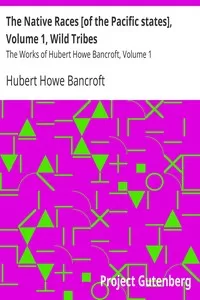 The Native Races [of the Pacific states], Volume 1, Wild Tribes

The Works of Hubert Howe Bancroft, Volume 1

Hubert Howe Bancroft

Project Gutenberg